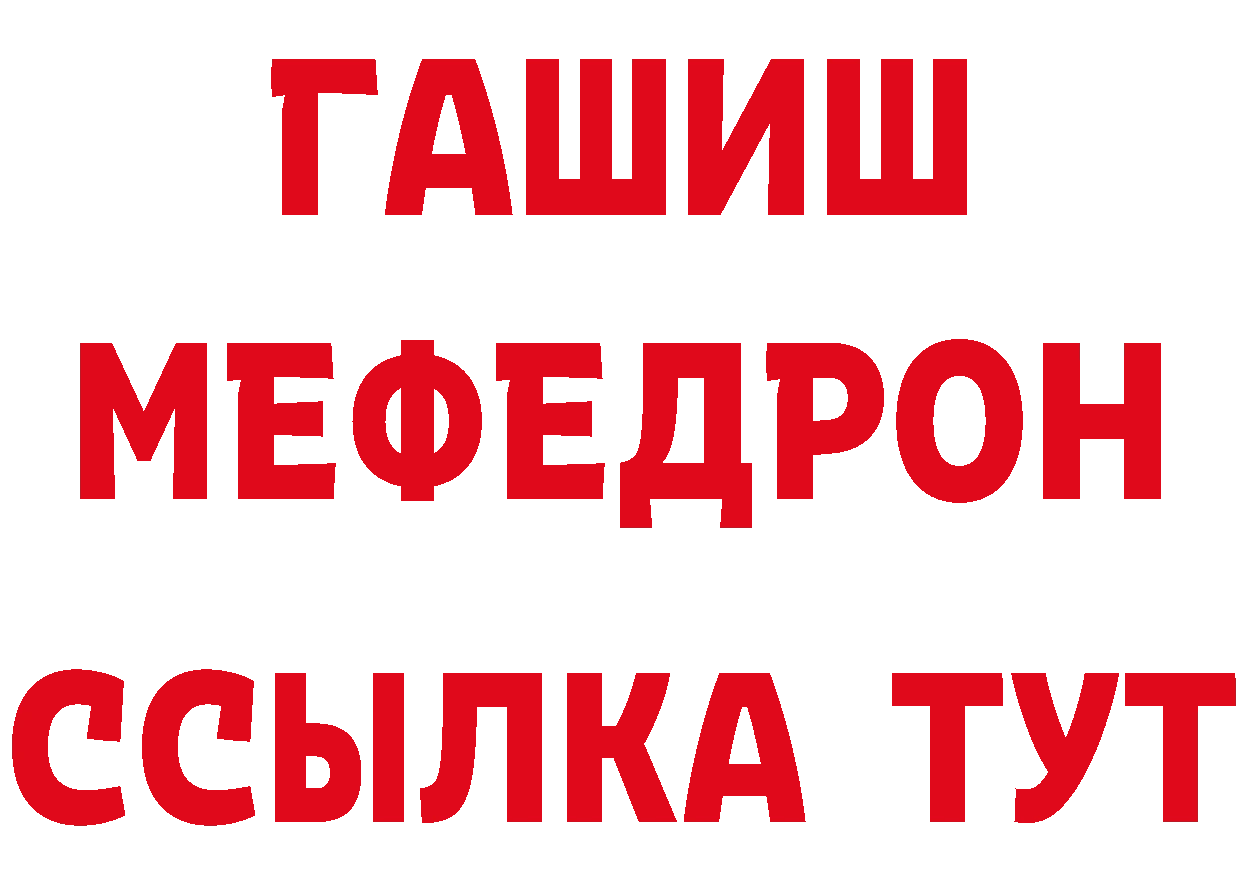 ГАШИШ
МЕФЕДРОН
ССЫЛКА ТУТ